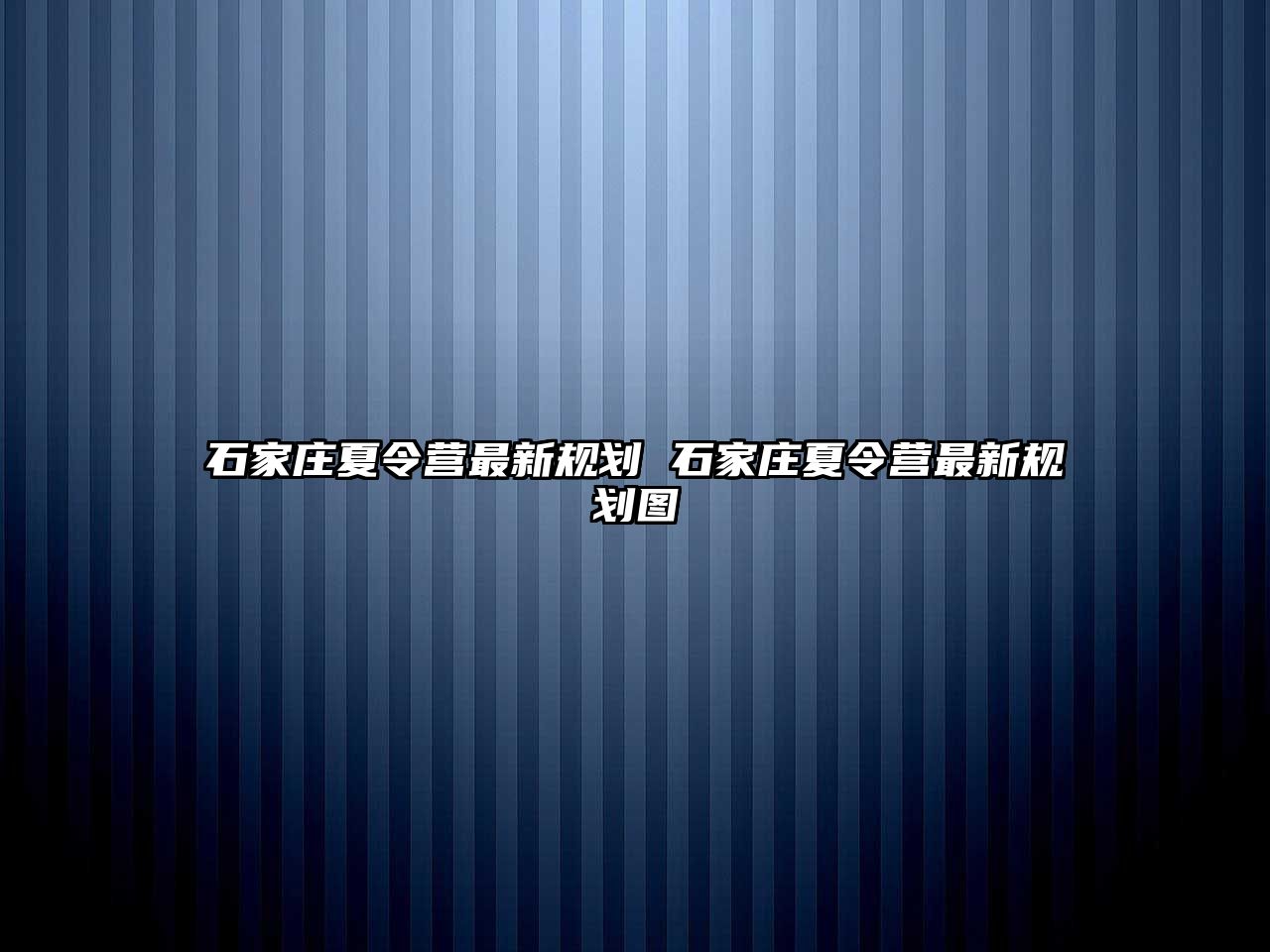 石家庄夏令营最新规划 石家庄夏令营最新规划图